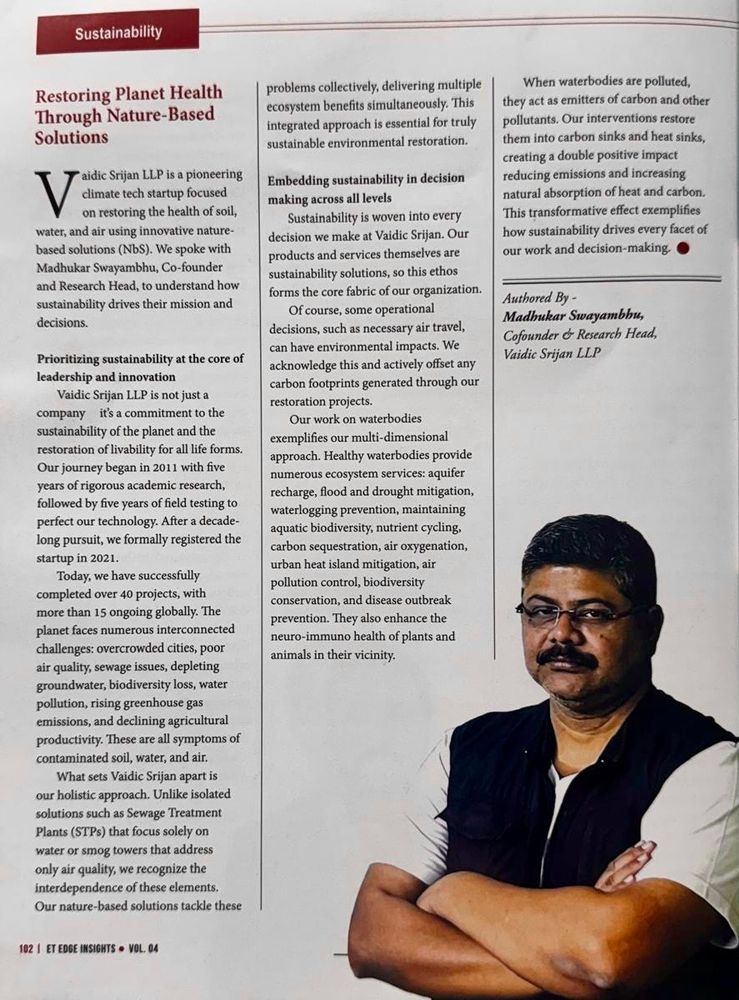 Sustainability

Restoring Planet Health Through Nature-Based Solutions

Vaidic Srijan LLP is a pioneering climate tech startup focused on restoring the health of soil, water, and air using innovative nature-based solutions (NbS). We spoke with Madhukar Swayambhu, Co-founder and Research Head, to understand how sustainability drives their mission and decisions.

Prioritizing sustainability at the core of leadership and innovation

Vaidic Srijan LLP is not just a company it's a commitment to the sustainability of the planet and the restoration of livability for all life forms. Our journey began in 2011 with five years of rigorous academic research, followed by five years of field testing to perfect our technology. After a decade-long pursuit, we formally registered the startup in 2021.

Today, we have successfully completed over 40 projects, with more than 15 ongoing globally. The planet faces numerous interconnected challenges: overcrowded cities, poor air quality, sewage issues, depleting groundwater, biodiversity loss, water pollution, rising greenhouse gas emissions, and declining agricultural productivity. These are all symptoms of contaminated soil, water, and air.

What sets Vaidic Srijan apart is our holistic approach. Unlike isolated solutions such as Sewage Treatment Plants (STPs) that focus solely on water or smog towers that address only air quality, we recognize the interdependence of these elements. Our nature-based solutions tackle these problems collectively, delivering multiple ecosystem benefits simultaneously. This integrated approach is essential for truly sustainable environmental restoration.

Embedding sustainability in decision making across all levels

Sustainability is woven into every decision we make at Vaidic Srijan. Our products and services themselves are sustainability solutions, so this ethos forms the core fabric of our organization.

Of course, some operational decisions, such as necessary air travel, can have environmental impacts. We acknowledge this and actively offset any carbon footprints generated through our restoration projects.

Our work on waterbodies exemplifies our multi-dimensional approach. Healthy waterbodies provide numerous ecosystem services: aquifer recharge, flood and drought mitigation, waterlogging prevention, maintaining aquatic biodiversity, nutrient cycling, carbon sequestration, air oxygenation, urban heat island mitigation, air pollution control, biodiversity conservation, and disease outbreak prevention. They also enhance the neuro-immuno health of plants and animals in their vicinity.

When waterbodies are polluted, they act as emitters of carbon and other pollutants. Our interventions restore them into carbon sinks and heat sinks, creating a double positive impact reducing emissions and increasing natural absorption of heat and carbon. This transformative effect exemplifies how sustainability drives every facet of our work and decision-making.

Authored By -
Madhukar Swayambhu,
Cofounder & Research Head,
Vaidic Srijan LLP

102 | ET EDGE INSIGHTS • VOL. 04